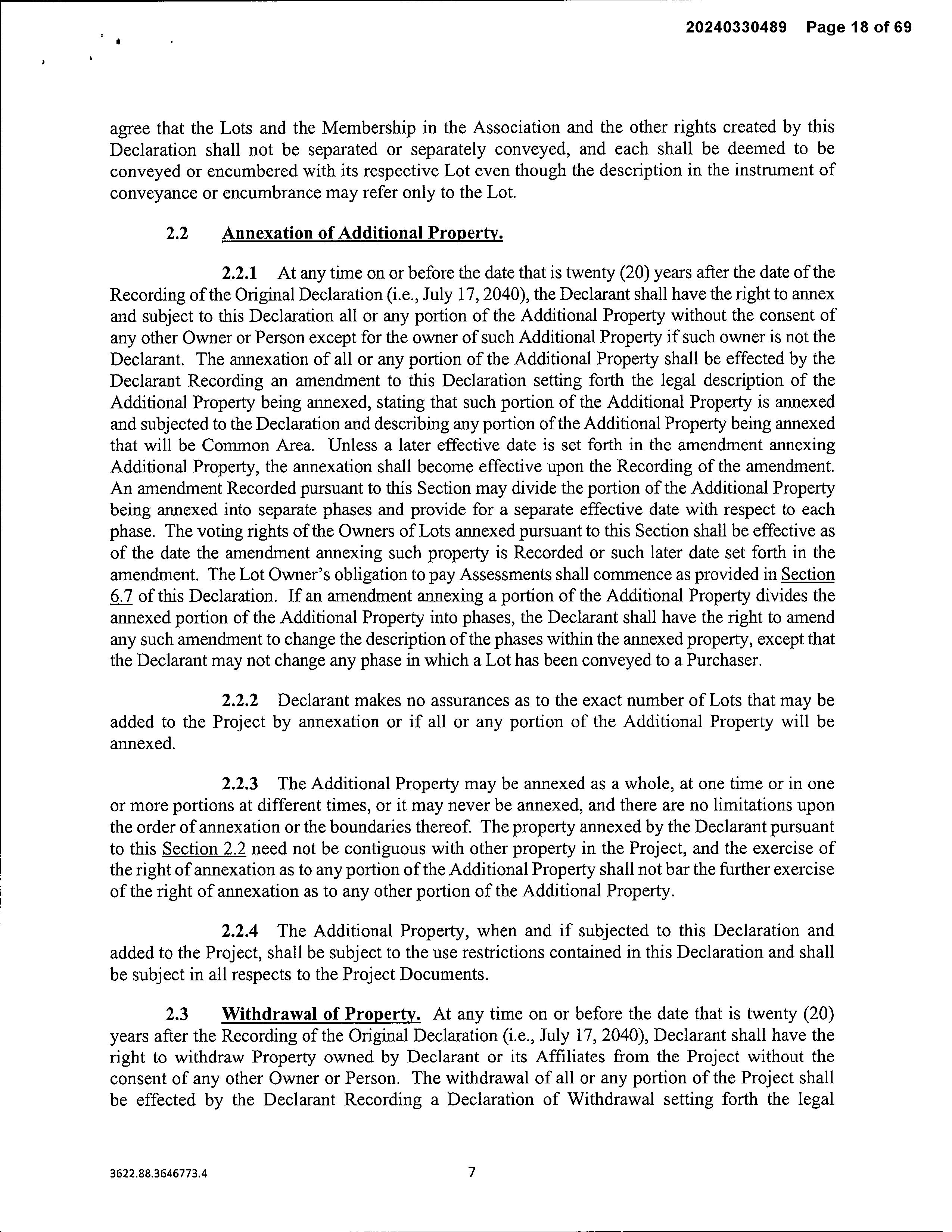 20240330489 Page 18 of 69

agree that the Lots and the Membership in the Association and the other rights created by this Declaration shall not be separated or separately conveyed, and each shall be deemed to be conveyed or encumbered with its respective Lot even though the description in the instrument of conveyance or encumbrance may refer only to the Lot.

2.2 Annexation of Additional Property.

2.2.1 At any time on or before the date that is twenty (20) years after the date of the Recording of the Original Declaration (i.e., July 17, 2040), the Declarant shall have the right to annex and subject to this Declaration all or any portion of the Additional Property without the consent of any other Owner or Person except for the owner of such Additional Property if such owner is not the Declarant. The annexation of all or any portion of the Additional Property shall be effected by the Declarant Recording an amendment to this Declaration setting forth the legal description of the Additional Property being annexed, stating that such portion of the Additional Property is annexed and subjected to the Declaration and describing any portion of the Additional Property being annexed that will be Common Area. Unless a later effective date is set forth in the amendment annexing Additional Property, the annexation shall become effective upon the Recording of the amendment. An amendment Recorded pursuant to this Section may divide the portion of the Additional Property being annexed into separate phases and provide for a separate effective date with respect to each phase. The voting rights of the Owners of Lots annexed pursuant to this Section shall be effective as of the date the amendment annexing such property is Recorded or such later date set forth in the amendment. The Lot Owner's obligation to pay Assessments shall commence as provided in Section 6.7 of this Declaration. If an amendment annexing a portion of the Additional Property divides the annexed portion of the Additional Property into phases, the Declarant shall have the right to amend any such amendment to change the description of the phases within the annexed property, except that the Declarant may not change any phase in which a Lot has been conveyed to a Purchaser.

2.2.2 Declarant makes no assurances as to the exact number of Lots that may be added to the Project by annexation or if all or any portion of the Additional Property will be annexed.

2.2.3 The Additional Property may be annexed as a whole, at one time or in one or more portions at different times, or it may never be annexed, and there are no limitations upon the order of annexation or the boundaries thereof. The property annexed by the Declarant pursuant to this Section 2.2 need not be contiguous with other property in the Project, and the exercise of the right of annexation as to any portion of the Additional Property shall not bar the further exercise of the right of annexation as to any other portion of the Additional Property.

2.2.4 The Additional Property, when and if subjected to this Declaration and added to the Project, shall be subject to the use restrictions contained in this Declaration and shall be subject in all respects to the Project Documents.

2.3 Withdrawal of Property. At any time on or before the date that is twenty (20) years after the Recording of the Original Declaration (i.e., July 17, 2040), Declarant shall have the right to withdraw Property owned by Declarant or its Affiliates from the Project without the consent of any other Owner or Person. The withdrawal of all or any portion of the Project shall be effected by the Declarant Recording a Declaration of Withdrawal setting forth the legal

3622.88.3646773.4

7